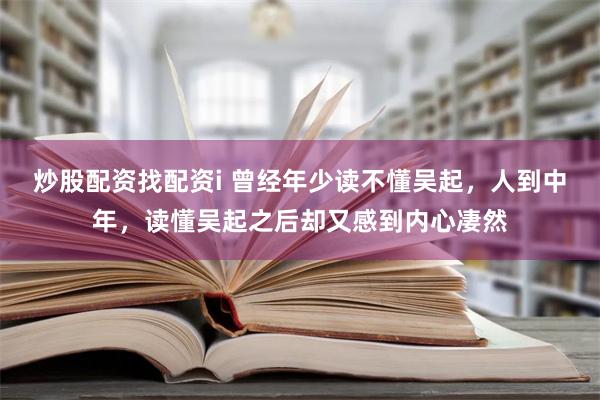 炒股配资找配资i 曾经年少读不懂吴起，人到中年，读懂吴起之后却又感到内心凄然